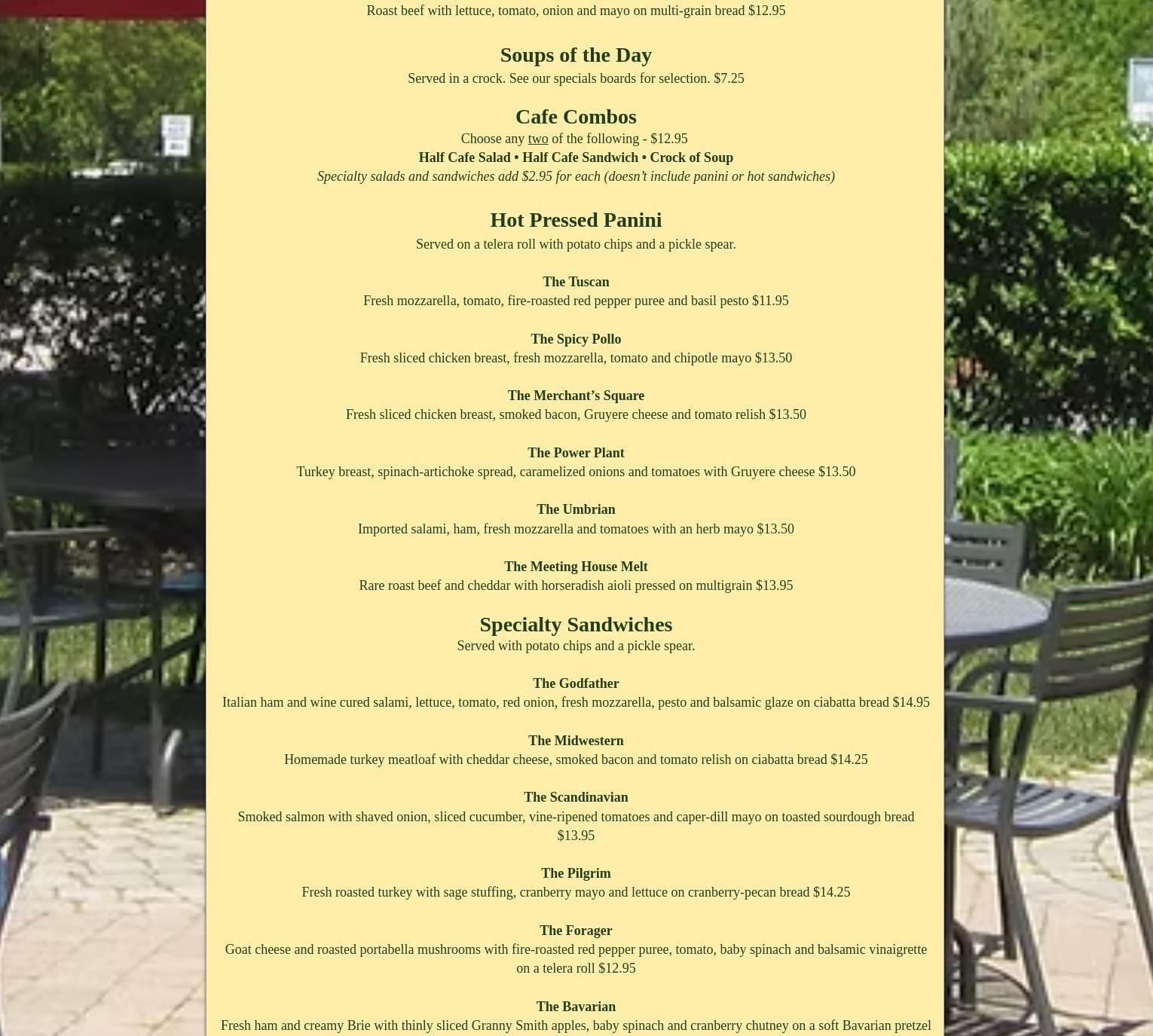 Roast beef with lettuce, tomato, onion and mayo on multi-grain bread $12.95

Soups of the Day

Served in a crock. See our specials boards for selection. $7.25

Cafe Combos

Choose any two of the following - $12.95

Half Cafe Salad • Half Cafe Sandwich • Crock of Soup

Specialty salads and sandwiches add $2.95 for each (doesn't include panini or hot sandwiches)

Hot Pressed Panini

Served on a telera roll with potato chips and a pickle spear.

The Tuscan

Fresh mozzarella, tomato, fire-roasted red pepper puree and basil pesto $11.95

The Spicy Pollo

Fresh sliced chicken breast, fresh mozzarella, tomato and chipotle mayo $13.50

The Merchant's Square

Fresh sliced chicken breast, smoked bacon, Gruyere cheese and tomato relish $13.50

The Power Plant

Turkey breast, spinach-artichoke spread, caramelized onions and tomatoes with Gruyere cheese $13.50

The Umbrian

Imported salami, ham, fresh mozzarella and tomatoes with an herb mayo $13.50

The Meeting House Melt

Rare roast beef and cheddar with horseradish aioli pressed on multigrain $13.95

Specialty Sandwiches

Served with potato chips and a pickle spear.

The Godfather

Italian ham and wine cured salami, lettuce, tomato, red onion, fresh mozzarella, pesto and balsamic glaze on ciabatta bread $14.95

The Midwestern

Homemade turkey meatloaf with cheddar cheese, smoked bacon and tomato relish on ciabatta bread $14.25

The Scandinavian

Smoked salmon with shaved onion, sliced cucumber, vine-ripened tomatoes and caper-dill mayo on toasted sourdough bread $13.95

The Pilgrim

Fresh roasted turkey with sage stuffing, cranberry mayo and lettuce on cranberry-pecan bread $14.25

The Forager

Goat cheese and roasted portabella mushrooms with fire-roasted red pepper puree, tomato, baby spinach and balsamic vinaigrette on a telera roll $12.95

The Bavarian

Fresh ham and creamy Brie with thinly sliced Granny Smith apples, baby spinach and cranberry chutney on a soft Bavarian pretzel